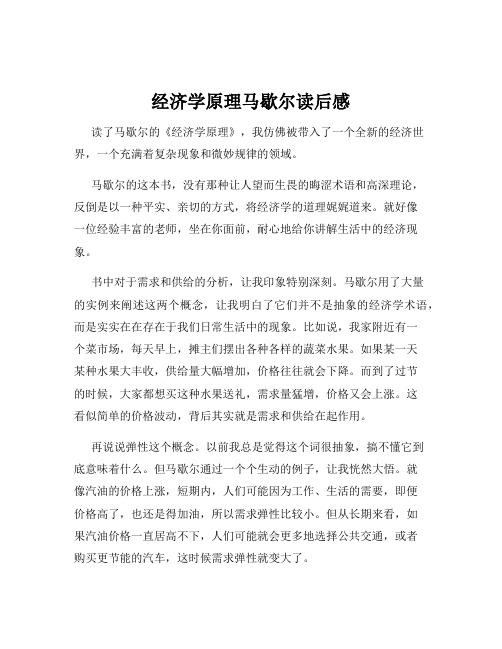 经济学原理马歇尔读后感

读了马歇尔的《经济学原理》，我仿佛被带入了一个全新的经济世界，一个充满着复杂现象和微妙规律的领域。

马歇尔的这本书，没有那种让人望而生畏的晦涩术语和高深理论，反倒是以一种平实、亲切的方式，将经济学的道理娓娓道来。就好像一位经验丰富的老师，坐在你面前，耐心地给你讲解生活中的经济现象。

书中对于需求和供给的分析，让我印象特别深刻。马歇尔用了大量的实例来阐述这两个概念，让我明白了它们并不是抽象的经济学术语，而是实实在在存在于我们日常生活中的现象。比如说，我家附近有一个菜市场，每天早上，摊主们摆出各种各样的蔬菜水果。如果某一天某种水果大丰收，供给量大幅增加，价格往往就会下降。而到了过节的时候，大家都想买这种水果送礼，需求量猛增，价格又会上涨。这看似简单的价格波动，背后其实就是需求和供给在起作用。

再说说弹性这个概念。以前我总是觉得这个词很抽象，搞不懂它到底意味着什么。但马歇尔通过一个个生动的例子，让我恍然大悟。就像汽油的价格上涨，短期内，人们可能因为工作、生活的需要，即便价格高了，也还是得加油，所以需求弹性比较小。但从长期来看，如果汽油价格一直居高不下，人们可能就会更多地选择公共交通，或者购买更节能的汽车，这时候需求弹性就变大了。